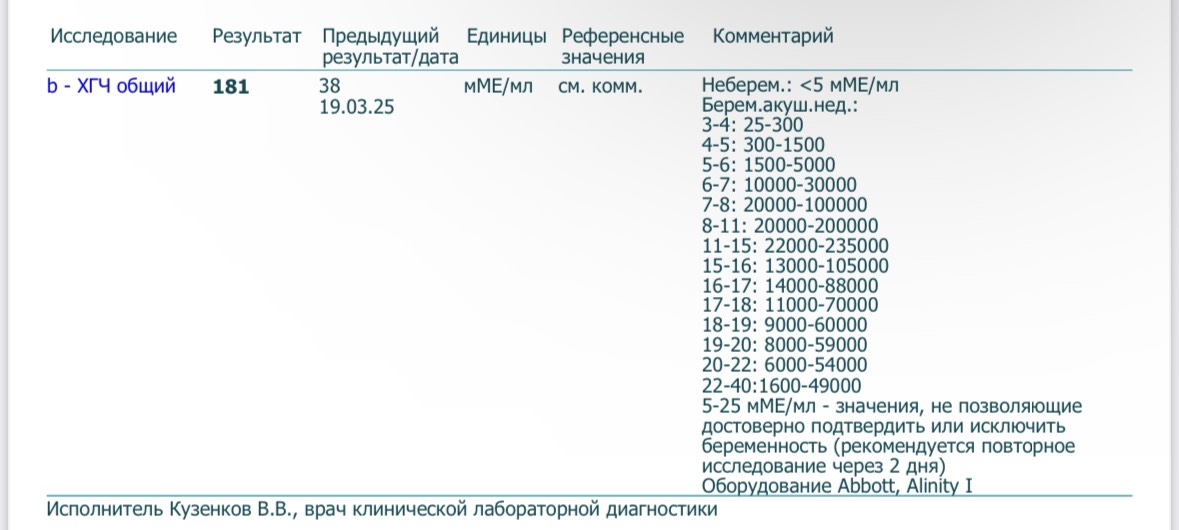 | Исследование | Результат | Предыдущий результат/дата | Единицы | Референсные значения | Комментарий |
|---|---|---|---|---|---|
| b - ХГЧ общий | **181** | 38 19.03.25 | мМЕ/мл | см. комм. | Неберем.: <5 мМЕ/мл Берем.акуш.нед.: 3-4: 25-300 4-5: 300-1500 5-6: 1500-5000 6-7: 10000-30000 7-8: 20000-100000 8-11: 20000-200000 11-15: 22000-235000 15-16: 13000-105000 16-17: 14000-88000 17-18: 11000-70000 18-19: 9000-60000 19-20: 8000-59000 20-22: 6000-54000 22-40:1600-49000 5-25 мМЕ/мл - значения, не позволяющие достоверно подтвердить или исключить беременность (рекомендуется повторное исследование через 2 дня) Оборудование Abbott, Alinity I |

Исполнитель Кузенков В.В., врач клинической лабораторной диагностики